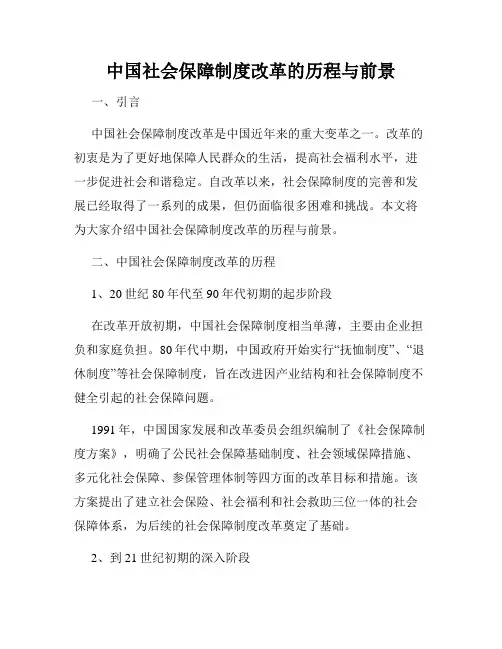 中国社会保障制度改革的历程与前景

一、引言

中国社会保障制度改革是中国近年来的重大变革之一。改革的初衷是为了更好地保障人民群众的生活，提高社会福利水平，进一步促进社会和谐稳定。自改革以来，社会保障制度的完善和发展已经取得了一系列的成果，但仍面临很多困难和挑战。本文将为大家介绍中国社会保障制度改革的历程与前景。

二、中国社会保障制度改革的历程

1、20世纪80年代至90年代初期的起步阶段

在改革开放初期，中国社会保障制度相当单薄，主要由企业担负和家庭负担。80年代中期，中国政府开始实行“抚恤制度”、“退休制度”等社会保障制度，旨在改进因产业结构和社会保障制度不健全引起的社会保障问题。

1991年，中国国家发展和改革委员会组织编制了《社会保障制度方案》，明确了公民社会保障基础制度、社会领域保障措施、多元化社会保障、参保管理体制等四方面的改革目标和措施。该方案提出了建立社会保险、社会福利和社会救助三位一体的社会保障体系，为后续的社会保障制度改革奠定了基础。

2、到21世纪初期的深入阶段